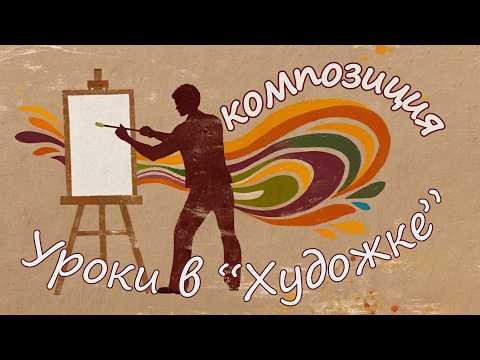 композиция

Уроки в "Художке"